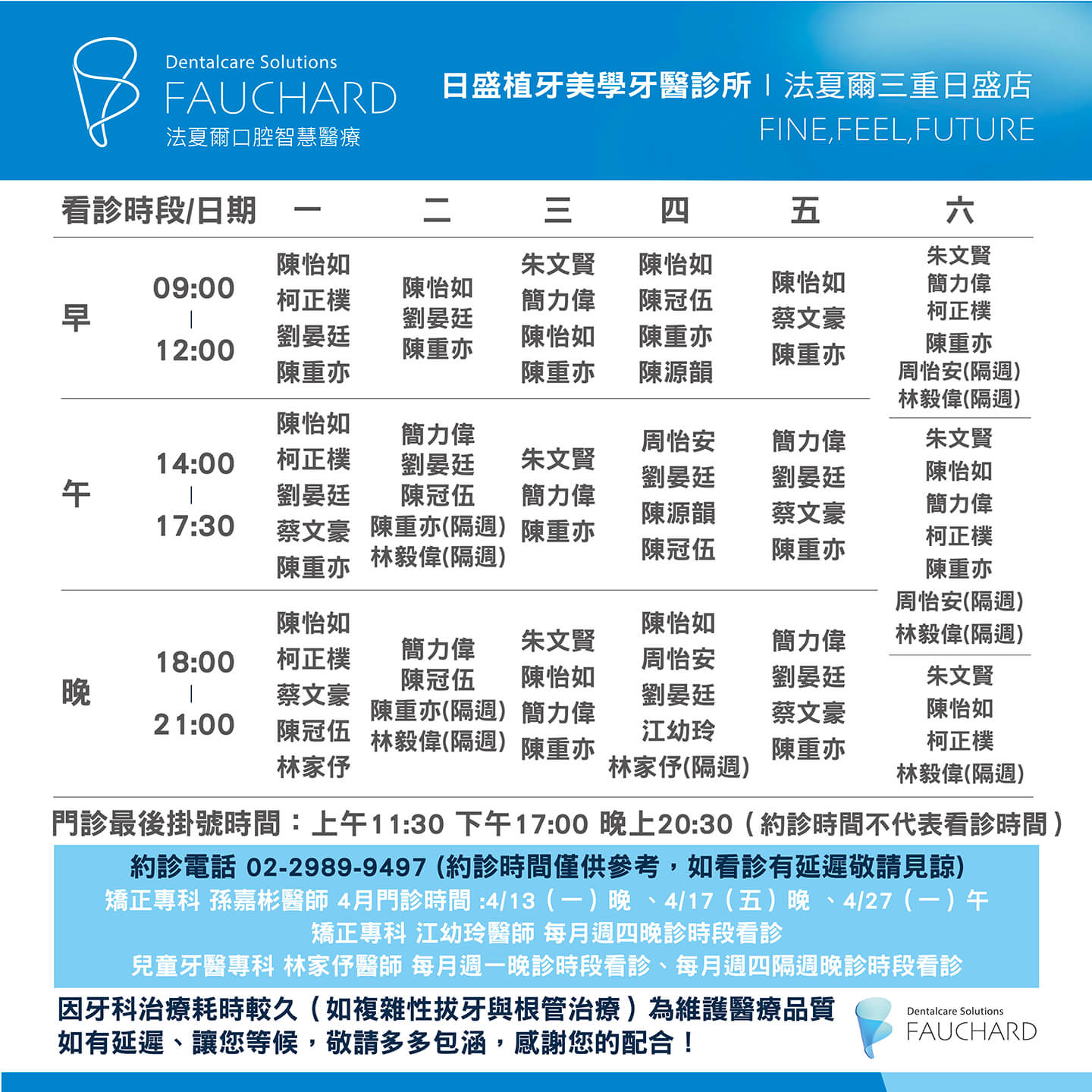 Dentalcare Solutions
FAUCHARD
法夏爾口腔智慧醫療

日盛植牙美學牙醫診所 | 法夏爾三重日盛店
FINE,FEEL,FUTURE

| 看診時段/日期 | | 一 | 二 | 三 | 四 | 五 | 六 |
|---|---|---|---|---|---|---|---|
| 早 | 09:00 \| 12:00 | 陳怡如 柯正樸 劉晏廷 陳重亦 | 陳怡如 劉晏廷 陳重亦 | 朱文賢 簡力偉 陳怡如 陳重亦 | 陳怡如 陳冠伍 陳重亦 陳源韻 | 陳怡如 蔡文豪 陳重亦 | 朱文賢 簡力偉 柯正樸 陳重亦 周怡安(隔週) 林毅偉(隔週) |
| 午 | 14:00 \| 17:30 | 陳怡如 柯正樸 劉晏廷 蔡文豪 陳重亦 | 簡力偉 劉晏廷 陳冠伍 陳重亦(隔週) 林毅偉(隔週) | 朱文賢 簡力偉 陳重亦 | 周怡安 劉晏廷 陳源韻 陳冠伍 | 簡力偉 劉晏廷 蔡文豪 陳重亦 | 朱文賢 陳怡如 簡力偉 柯正樸 陳重亦 周怡安(隔週) 林毅偉(隔週) |
| 晚 | 18:00 \| 21:00 | 陳怡如 柯正樸 蔡文豪 陳冠伍 林家伃 | 簡力偉 陳冠伍 陳重亦(隔週) 林毅偉(隔週) | 朱文賢 陳怡如 簡力偉 陳重亦 | 陳怡如 周怡安 劉晏廷 江幼玲 林家伃(隔週) | 簡力偉 劉晏廷 蔡文豪 陳重亦 | 朱文賢 陳怡如 柯正樸 林毅偉(隔週) |

門診最後掛號時間：上午11:30 下午17:00 晚上20:30（約診時間不代表看診時間）

約診電話 02-2989-9497 (約診時間僅供參考，如看診有延遲敬請見諒)
矯正專科 孫嘉彬醫師 4月門診時間 :4/13（一）晚 、4/17（五）晚 、4/27（一）午
矯正專科 江幼玲醫師 每月週四晚診時段看診
兒童牙醫專科 林家伃醫師 每月週一晚診時段看診、每月週四隔週晚診時段看診

因牙科治療耗時較久（如複雜性拔牙與根管治療）為維護醫療品質
如有延遲、讓您等候，敬請多多包涵，感謝您的配合！

Dentalcare Solutions
FAUCHARD